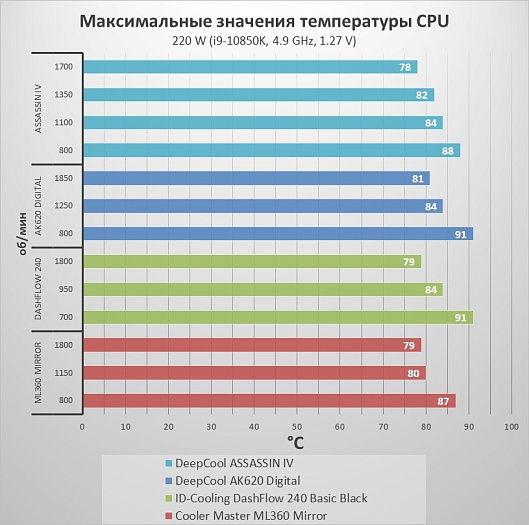 Максимальные значения температуры CPU
220 W (i9-10850K, 4.9 GHz, 1.27 V)

об/мин

ASSASSIN IV
1700 78
1350 82
1100 84
800 88

AK620 DIGITAL
1850 81
1250 84
800 91

DASHFLOW 240
1800 79
950 84
700 91

ML360 MIRROR
1800 79
1150 80
800 87

0 10 20 30 40 50 60 70 80 90 100
°C

DeepCool ASSASSIN IV
DeepCool AK620 Digital
ID-Cooling DashFlow 240 Basic Black
Cooler Master ML360 Mirror